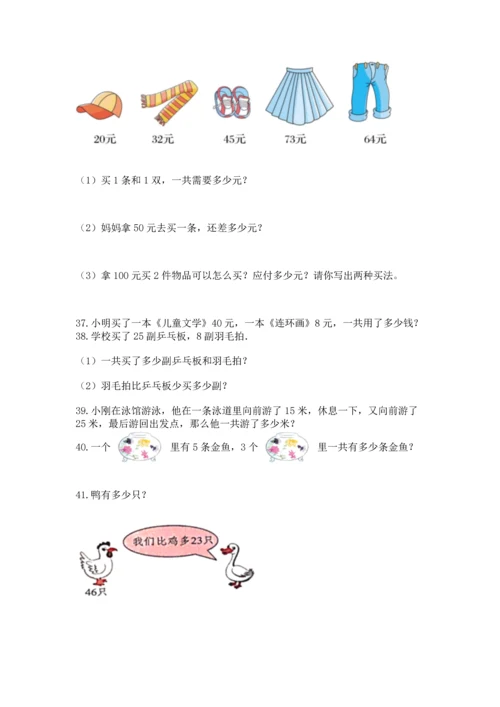 20元　32元　45元　73元　64元

（1）买 1 条和 1 双，一共需要多少元？

（2）妈妈拿 50 元去买一条，还差多少元？

（3）拿 100 元买 2 件物品可以怎么买？应付多少元？请你写出两种买法。

37. 小明买了一本《儿童文学》40 元，一本《连环画》8 元，一共用了多少钱？
38. 学校买了 25 副乒乓板，8 副羽毛拍．

（1）一共买了多少副乒乓板和羽毛拍？

（2）羽毛拍比乒乓板少买多少副？

39. 小刚在泳馆游泳，他在一条泳道里向前游了 15 米，休息一下，又向前游了 25 米，最后游回出发点，那么他一共游了多少米？

40. 一个　里有 5 条金鱼，3 个　里一共有多少条金鱼？

41. 鸭有多少只？

我们比鸡多23只

46只